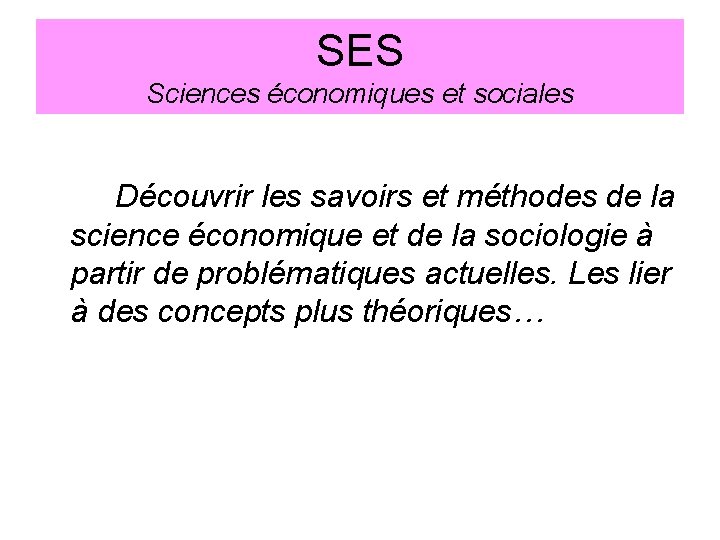 SES
Sciences économiques et sociales

Découvrir les savoirs et méthodes de la science économique et de la sociologie à partir de problématiques actuelles. Les lier à des concepts plus théoriques…